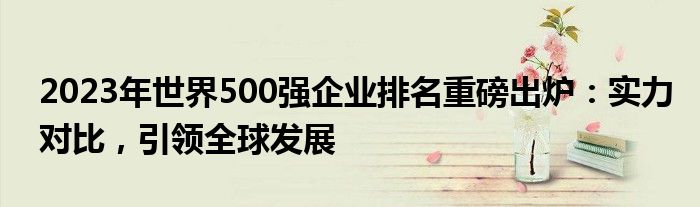 2023年世界500强企业排名重磅出炉：实力对比，引领全球发展